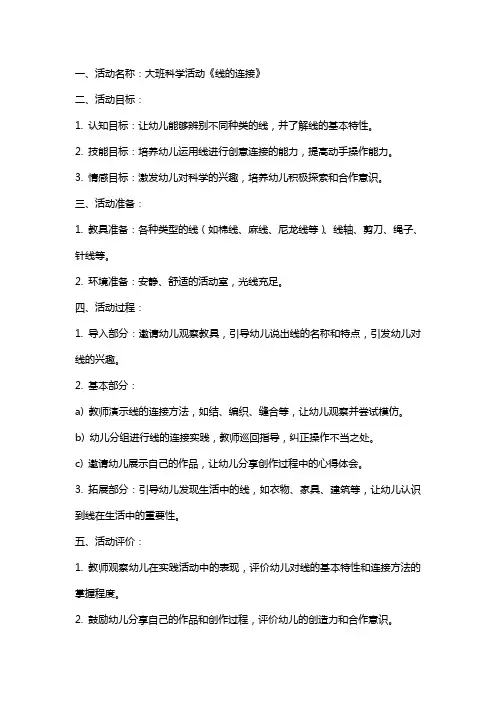 一、活动名称：大班科学活动《线的连接》

二、活动目标：

1. 认知目标：让幼儿能够辨别不同种类的线，并了解线的基本特性。

2. 技能目标：培养幼儿运用线进行创意连接的能力，提高动手操作能力。

3. 情感目标：激发幼儿对科学的兴趣，培养幼儿积极探索和合作意识。

三、活动准备：

1. 教具准备：各种类型的线（如棉线、麻线、尼龙线等）、线轴、剪刀、绳子、针线等。

2. 环境准备：安静、舒适的活动室，光线充足。

四、活动过程：

1. 导入部分：邀请幼儿观察教具，引导幼儿说出线的名称和特点，引发幼儿对线的兴趣。

2. 基本部分：

a) 教师演示线的连接方法，如结、编织、缝合等，让幼儿观察并尝试模仿。

b) 幼儿分组进行线的连接实践，教师巡回指导，纠正操作不当之处。

c) 邀请幼儿展示自己的作品，让幼儿分享创作过程中的心得体会。

3. 拓展部分：引导幼儿发现生活中的线，如衣物、家具、建筑等，让幼儿认识到线在生活中的重要性。

五、活动评价：

1. 教师观察幼儿在实践活动中的表现，评价幼儿对线的基本特性和连接方法的掌握程度。

2. 鼓励幼儿分享自己的作品和创作过程，评价幼儿的创造力和合作意识。